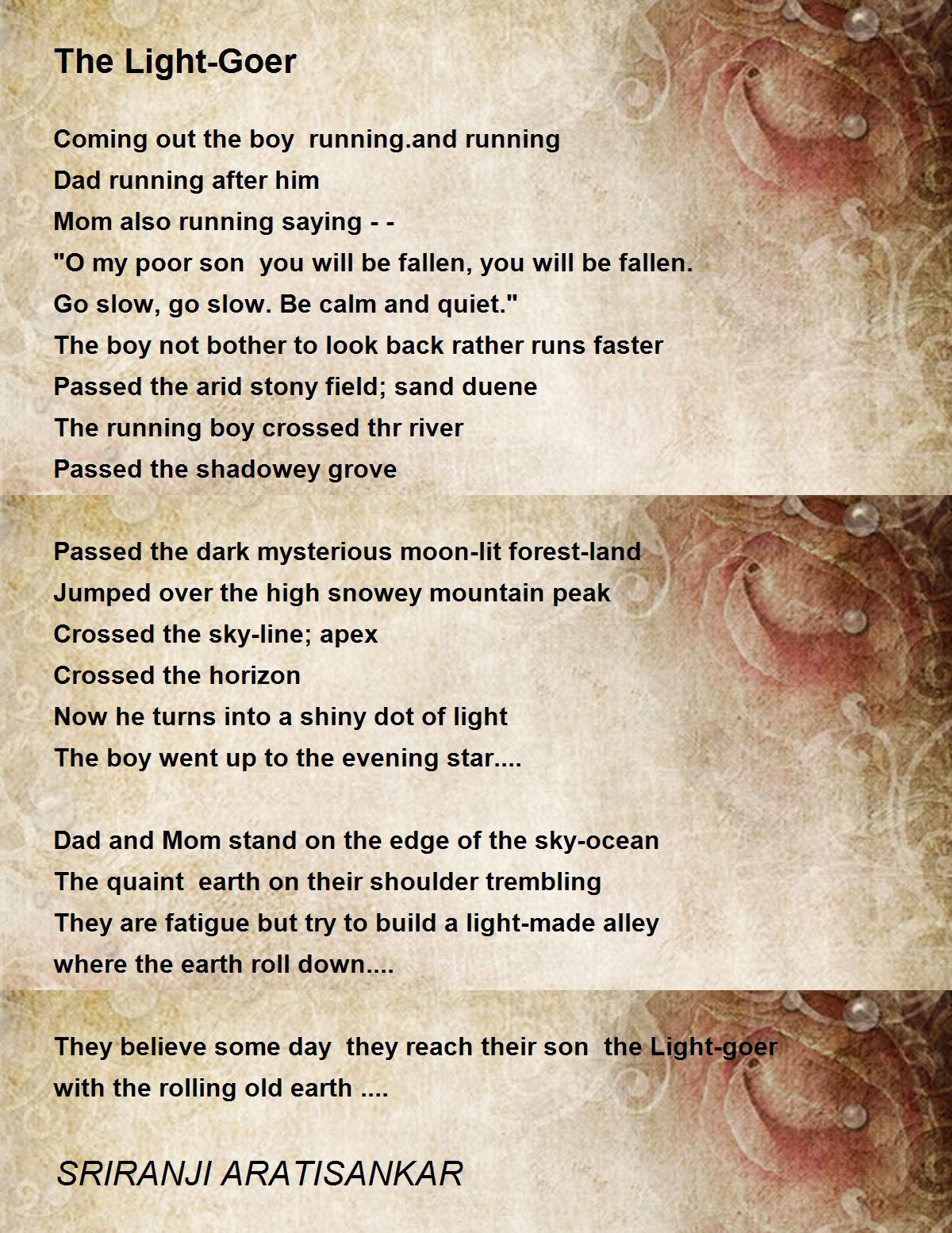 The Light-Goer

Coming out the boy running.and running
Dad running after him
Mom also running saying - -
"O my poor son you will be fallen, you will be fallen.
Go slow, go slow. Be calm and quiet."
The boy not bother to look back rather runs faster
Passed the arid stony field; sand duene
The running boy crossed thr river
Passed the shadowey grove

Passed the dark mysterious moon-lit forest-land
Jumped over the high snowey mountain peak
Crossed the sky-line; apex
Crossed the horizon
Now he turns into a shiny dot of light
The boy went up to the evening star....

Dad and Mom stand on the edge of the sky-ocean
The quaint earth on their shoulder trembling
They are fatigue but try to build a light-made alley
where the earth roll down....

They believe some day they reach their son the Light-goer
with the rolling old earth ....

SRIRANJI ARATISANKAR